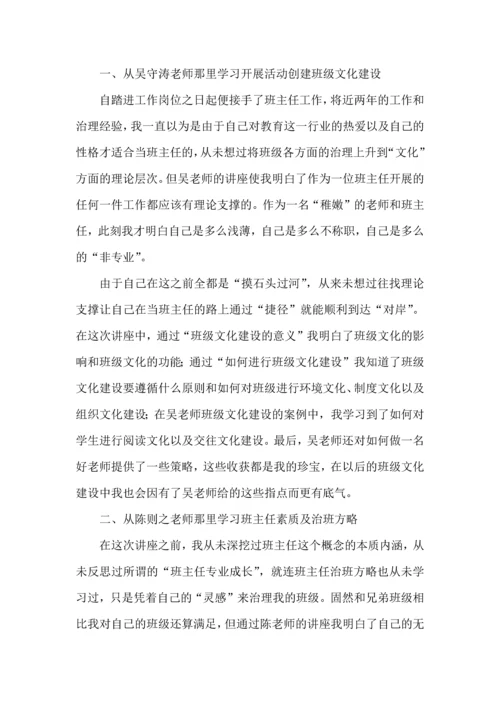 一、从吴守涛老师那里学习开展活动创建班级文化建设

自踏进工作岗位之日起便接手了班主任工作，将近两年的工作和治理经验，我一直以为是由于自己对教育这一行业的热爱以及自己的性格才适合当班主任的，从未想过将班级各方面的治理上升到“文化”方面的理论层次。但吴老师的讲座使我明白了作为一位班主任开展的任何一件工作都应该有理论支撑的。作为一名“稚嫩”的老师和班主任，此刻我才明白自己是多么浅薄，自己是多么不称职，自己是多么的“非专业”。

由于自己在这之前全都是“摸石头过河”，从来未想过往找理论支撑让自己在当班主任的路上通过“捷径”就能顺利到达“对岸”。在这次讲座中，通过“班级文化建设的意义”我明白了班级文化的影响和班级文化的功能；通过“如何进行班级文化建设”我知道了班级文化建设要遵循什么原则和如何对班级进行环境文化、制度文化以及组织文化建设；在吴老师班级文化建设的案例中，我学习到了如何对学生进行阅读文化以及交往文化建设。最后，吴老师还对如何做一名好老师提供了一些策略，这些收获都是我的珍宝，在以后的班级文化建设中我也会因有了吴老师给的这些指点而更有底气。

二、从陈则之老师那里学习班主任素质及治班方略

在这次讲座之前，我从未深挖过班主任这个概念的本质内涵，从未反思过所谓的“班主任专业成长”，就连班主任治班方略也从未学习过，只是凭着自己的“灵感”来治理我的班级。固然和兄弟班级相比我对自己的班级还算满足，但通过陈老师的讲座我明白了自己的无